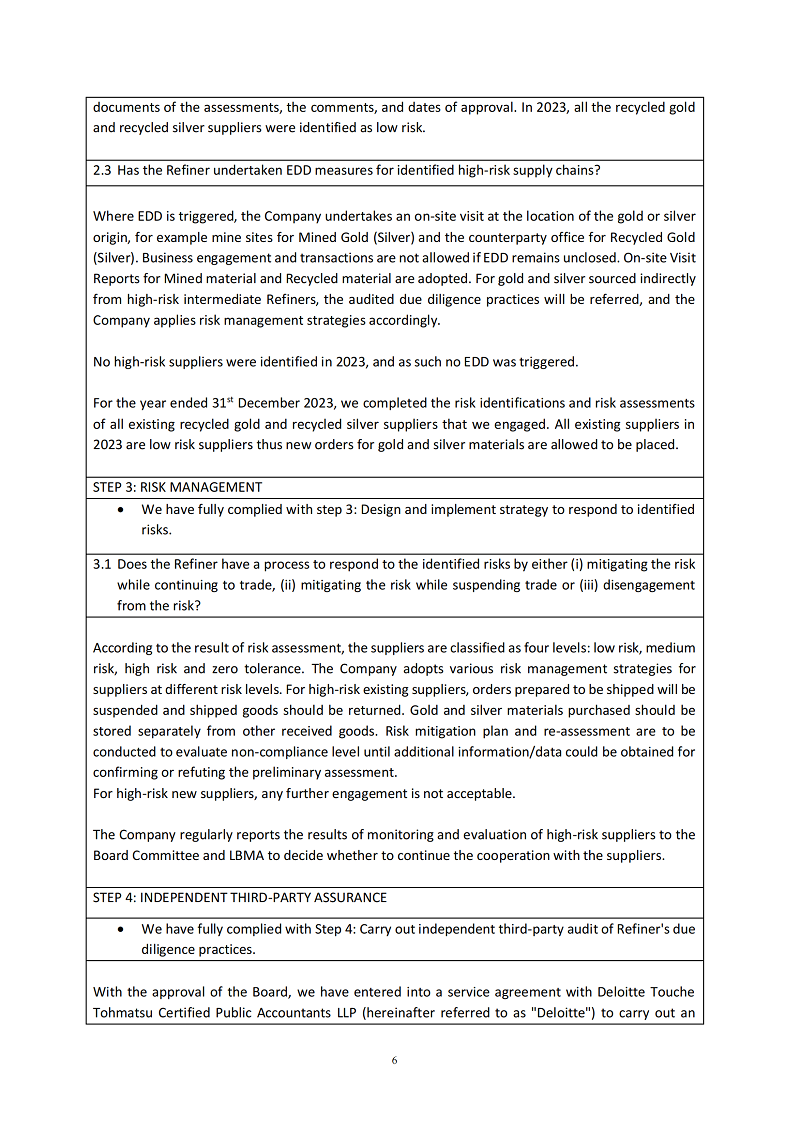 documents of the assessments, the comments, and dates of approval. In 2023, all the recycled gold and recycled silver suppliers were identified as low risk.

2.3 Has the Refiner undertaken EDD measures for identified high-risk supply chains?

Where EDD is triggered, the Company undertakes an on-site visit at the location of the gold or silver origin, for example mine sites for Mined Gold (Silver) and the counterparty office for Recycled Gold (Silver). Business engagement and transactions are not allowed if EDD remains unclosed. On-site Visit Reports for Mined material and Recycled material are adopted. For gold and silver sourced indirectly from high-risk intermediate Refiners, the audited due diligence practices will be referred, and the Company applies risk management strategies accordingly.

No high-risk suppliers were identified in 2023, and as such no EDD was triggered.

For the year ended 31$^{st}$ December 2023, we completed the risk identifications and risk assessments of all existing recycled gold and recycled silver suppliers that we engaged. All existing suppliers in 2023 are low risk suppliers thus new orders for gold and silver materials are allowed to be placed.

STEP 3: RISK MANAGEMENT

• We have fully complied with step 3: Design and implement strategy to respond to identified risks.

3.1 Does the Refiner have a process to respond to the identified risks by either (i) mitigating the risk while continuing to trade, (ii) mitigating the risk while suspending trade or (iii) disengagement from the risk?

According to the result of risk assessment, the suppliers are classified as four levels: low risk, medium risk, high risk and zero tolerance. The Company adopts various risk management strategies for suppliers at different risk levels. For high-risk existing suppliers, orders prepared to be shipped will be suspended and shipped goods should be returned. Gold and silver materials purchased should be stored separately from other received goods. Risk mitigation plan and re-assessment are to be conducted to evaluate non-compliance level until additional information/data could be obtained for confirming or refuting the preliminary assessment.
For high-risk new suppliers, any further engagement is not acceptable.

The Company regularly reports the results of monitoring and evaluation of high-risk suppliers to the Board Committee and LBMA to decide whether to continue the cooperation with the suppliers.

STEP 4: INDEPENDENT THIRD-PARTY ASSURANCE

• We have fully complied with Step 4: Carry out independent third-party audit of Refiner's due diligence practices.

With the approval of the Board, we have entered into a service agreement with Deloitte Touche Tohmatsu Certified Public Accountants LLP (hereinafter referred to as "Deloitte") to carry out an

6